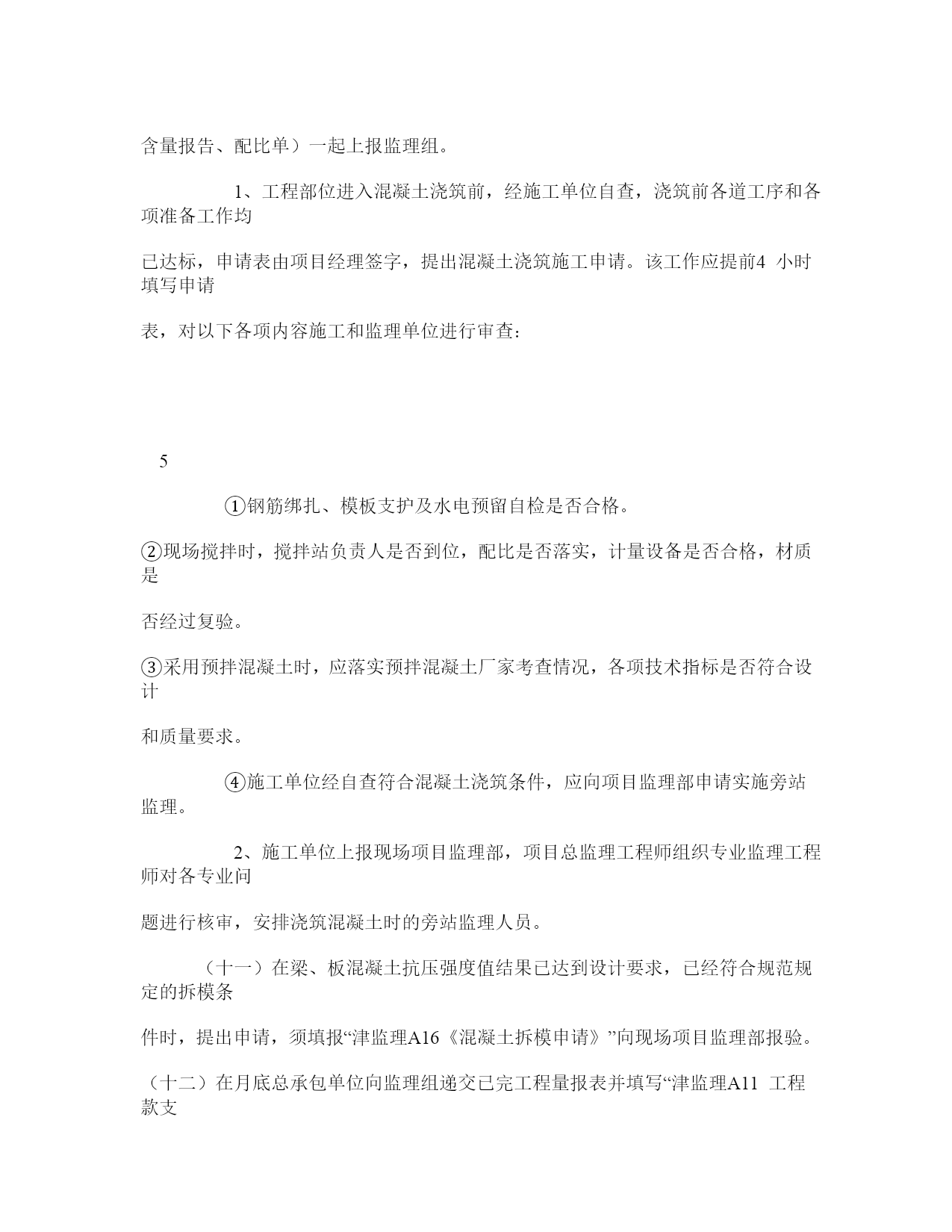 含量报告、配比单）一起上报监理组。

1、工程部位进入混凝土浇筑前，经施工单位自查，浇筑前各道工序和各项准备工作均

已达标，申请表由项目经理签字，提出混凝土浇筑施工申请。该工作应提前4 小时填写申请

表，对以下各项内容施工和监理单位进行审查：

5

①钢筋绑扎、模板支护及水电预留自检是否合格。

②现场搅拌时，搅拌站负责人是否到位，配比是否落实，计量设备是否合格，材质是

否经过复验。

③采用预拌混凝土时，应落实预拌混凝土厂家考查情况，各项技术指标是否符合设计

和质量要求。

④施工单位经自查符合混凝土浇筑条件，应向项目监理部申请实施旁站监理。

2、施工单位上报现场项目监理部，项目总监理工程师组织专业监理工程师对各专业问

题进行核审，安排浇筑混凝土时的旁站监理人员。

（十一）在梁、板混凝土抗压强度值结果已达到设计要求，已经符合规范规定的拆模条

件时，提出申请，须填报“津监理A16《混凝土拆模申请》”向现场项目监理部报验。

（十二）在月底总承包单位向监理组递交已完工程量报表并填写“津监理A11 工程款支